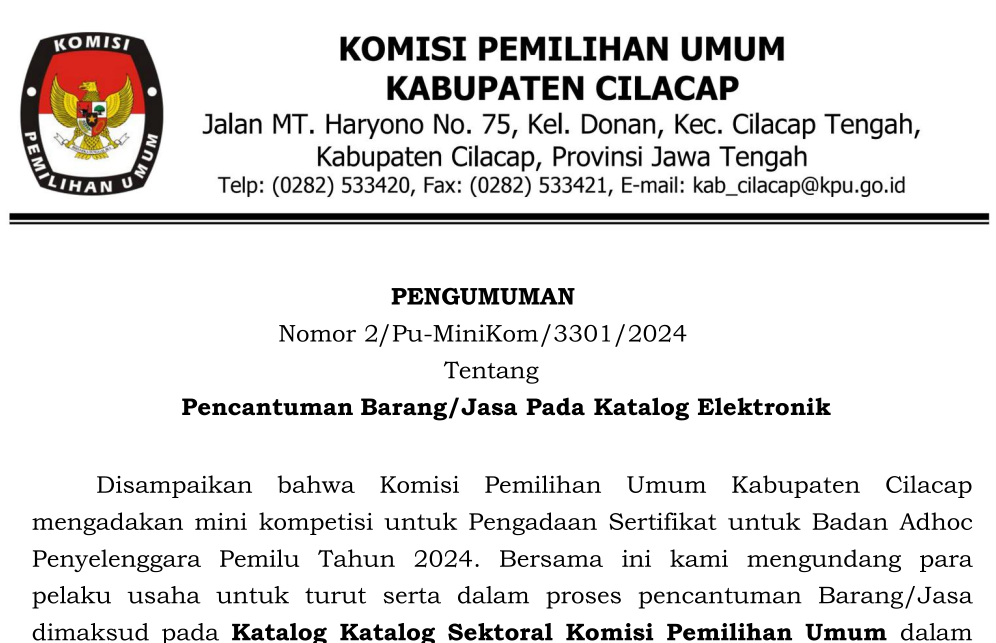 KOMISI
PEMILIHAN UMUM

KOMISI PEMILIHAN UMUM
KABUPATEN CILACAP
Jalan MT. Haryono No. 75, Kel. Donan, Kec. Cilacap Tengah, Kabupaten Cilacap, Provinsi Jawa Tengah
Telp: (0282) 533420, Fax: (0282) 533421, E-mail: kab_cilacap@kpu.go.id

PENGUMUMAN
Nomor 2/Pu-MiniKom/3301/2024
Tentang
Pencantuman Barang/Jasa Pada Katalog Elektronik

Disampaikan bahwa Komisi Pemilihan Umum Kabupaten Cilacap mengadakan mini kompetisi untuk Pengadaan Sertifikat untuk Badan Adhoc Penyelenggara Pemilu Tahun 2024. Bersama ini kami mengundang para pelaku usaha untuk turut serta dalam proses pencantuman Barang/Jasa dimaksud pada Katalog Katalog Sektoral Komisi Pemilihan Umum dalam